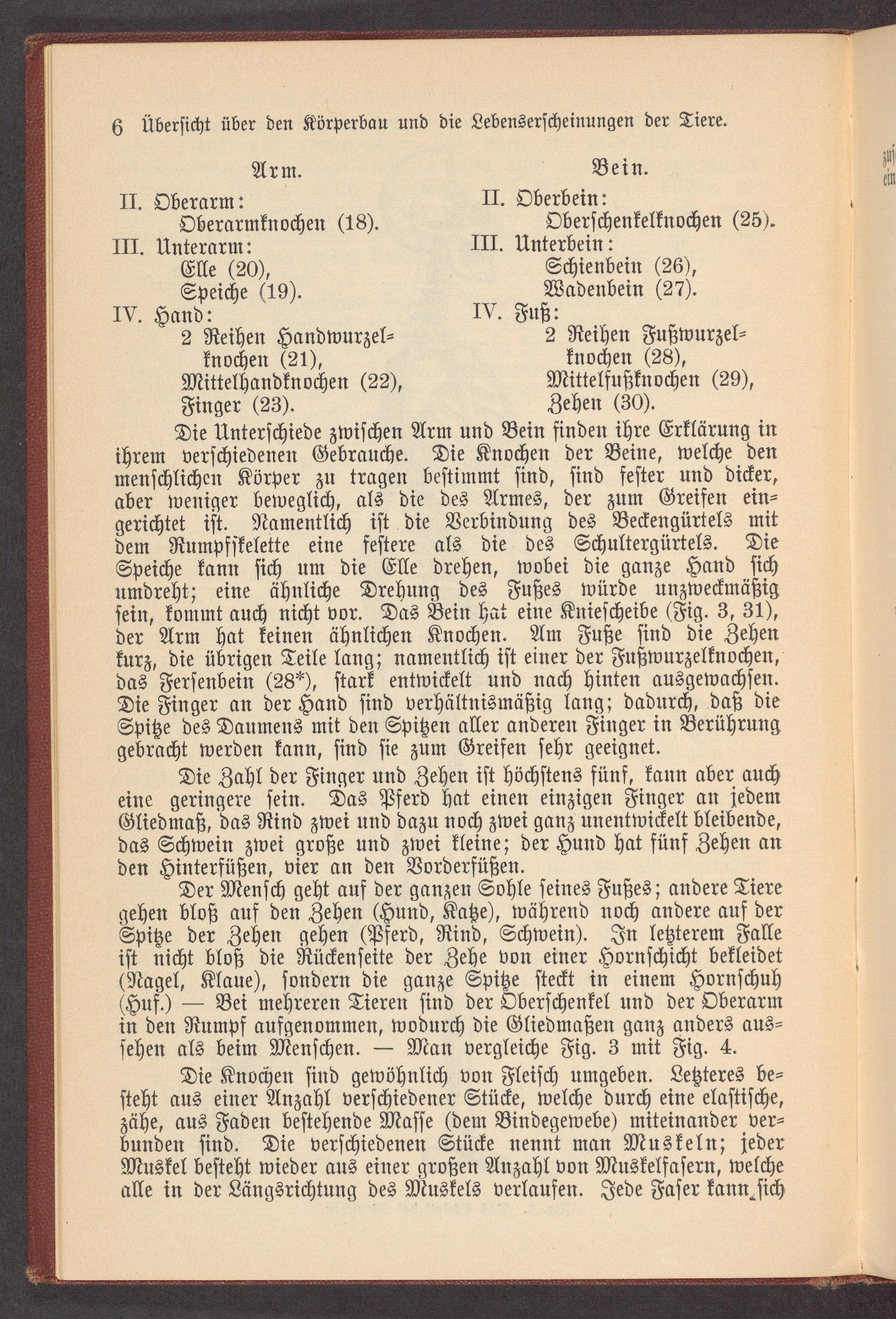 6 Übersicht über den Körperbau und die Lebenserscheinungen der Tiere.

Arm.

II. Oberarm:
Oberarmknochen (18).

III. Unterarm:
Elle (20),
Speiche (19).

IV. Hand:
2 Reihen Handwurzelknochen (21),
Mittelhandknochen (22),
Finger (23).

Bein.

II. Oberbein:
Oberschenkelknochen (25).

III. Unterbein:
Schienbein (26),
Wadenbein (27).

IV. Fuß:
2 Reihen Fußwurzelknochen (28),
Mittelfußknochen (29),
Zehen (30).

Die Unterschiede zwischen Arm und Bein finden ihre Erklärung in ihrem verschiedenen Gebrauche. Die Knochen der Beine, welche den menschlichen Körper zu tragen bestimmt sind, sind fester und dicker, aber weniger beweglich, als die des Armes, der zum Greifen eingerichtet ist. Namentlich ist die Verbindung des Beckengürtels mit dem Rumpfskelette eine festere als die des Schultergürtels. Die Speiche kann sich um die Elle drehen, wobei die ganze Hand sich umdreht; eine ähnliche Drehung des Fußes würde unzweckmäßig sein, kommt auch nicht vor. Das Bein hat eine Kniescheibe (Fig. 3, 31), der Arm hat keinen ähnlichen Knochen. Am Fuße sind die Zehen kurz, die übrigen Teile lang; namentlich ist einer der Fußwurzelknochen, das Fersenbein (28*), stark entwickelt und nach hinten ausgewachsen. Die Finger an der Hand sind verhältnismäßig lang; dadurch, daß die Spitze des Daumens mit den Spitzen aller anderen Finger in Berührung gebracht werden kann, sind sie zum Greifen sehr geeignet.

Die Zahl der Finger und Zehen ist höchstens fünf, kann aber auch eine geringere sein. Das Pferd hat einen einzigen Finger an jedem Gliedmaß, das Rind zwei und dazu noch zwei ganz unentwickelt bleibende, das Schwein zwei große und zwei kleine; der Hund hat fünf Zehen an den Hinterfüßen, vier an den Vorderfüßen.

Der Mensch geht auf der ganzen Sohle seines Fußes; andere Tiere gehen bloß auf den Zehen (Hund, Katze), während noch andere auf der Spitze der Zehen gehen (Pferd, Rind, Schwein). In letzterem Falle ist nicht bloß die Rückenseite der Zehe von einer Hornschicht bekleidet (Nagel, Klaue), sondern die ganze Spitze steckt in einem Hornschuh (Huf.) — Bei mehreren Tieren sind der Oberschenkel und der Oberarm in den Rumpf aufgenommen, wodurch die Gliedmaßen ganz anders aussehen als beim Menschen. — Man vergleiche Fig. 3 mit Fig. 4.

Die Knochen sind gewöhnlich von Fleisch umgeben. Letzteres besteht aus einer Anzahl verschiedener Stücke, welche durch eine elastische, zähe, aus Faden bestehende Masse (dem Bindegewebe) miteinander verbunden sind. Die verschiedenen Stücke nennt man Muskeln; jeder Muskel besteht wieder aus einer großen Anzahl von Muskelfasern, welche alle in der Längsrichtung des Muskels verlaufen. Jede Faser kann sich